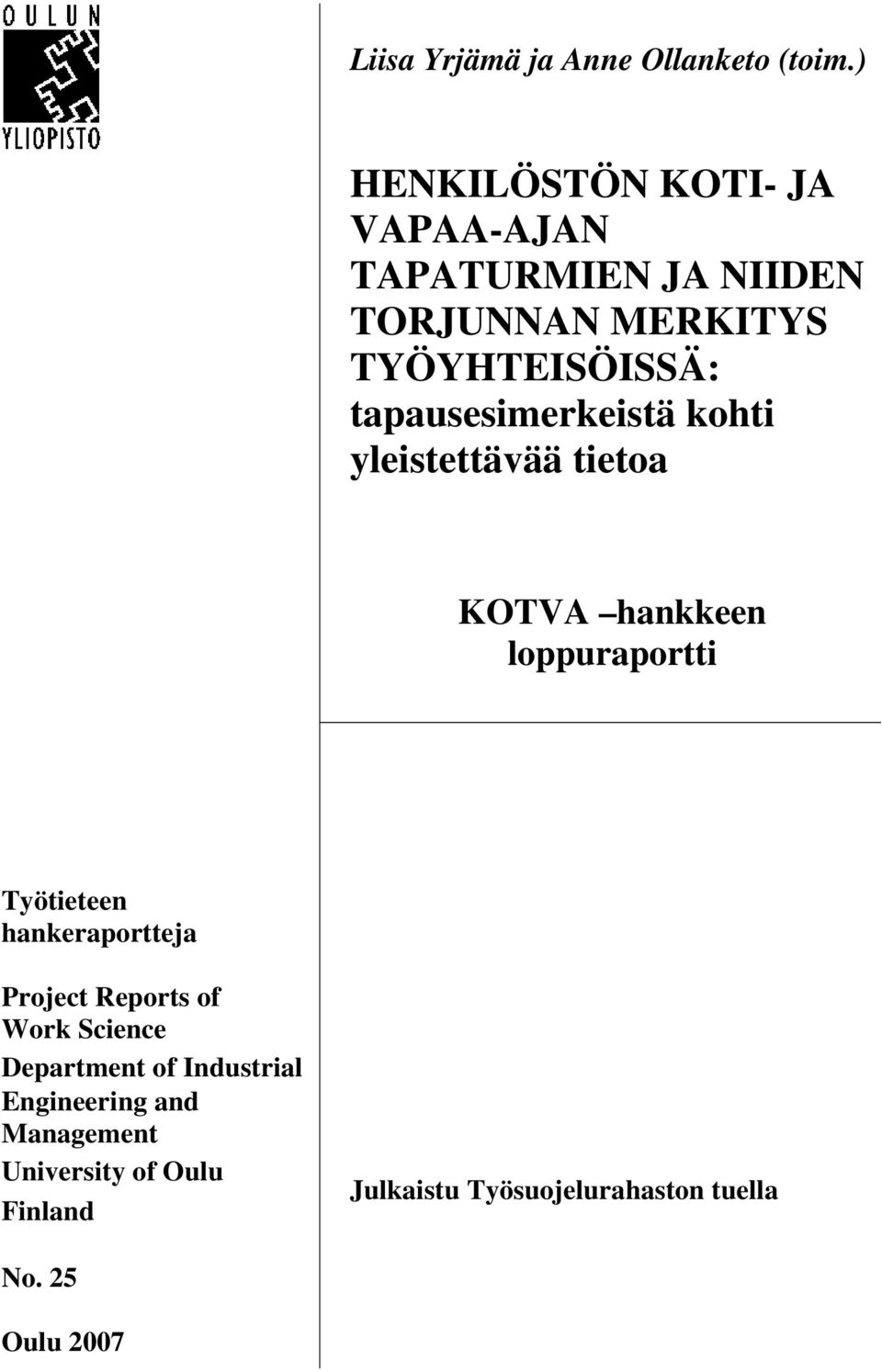 OULUN YLIOPISTO

Liisa Yrjämä ja Anne Ollanketo (toim.)

HENKILÖSTÖN KOTI- JA VAPAA-AJAN TAPATURMIEN JA NIIDEN TORJUNNAN MERKITYS TYÖYHTEISÖISSÄ: tapausesimerkeistä kohti yleistettävää tietoa

KOTVA –hankkeen loppuraportti

Työtieteen hankeraportteja

Project Reports of Work Science

Department of Industrial Engineering and Management

University of Oulu

Finland

No. 25

Oulu 2007

Julkaistu Työsuojelurahaston tuella